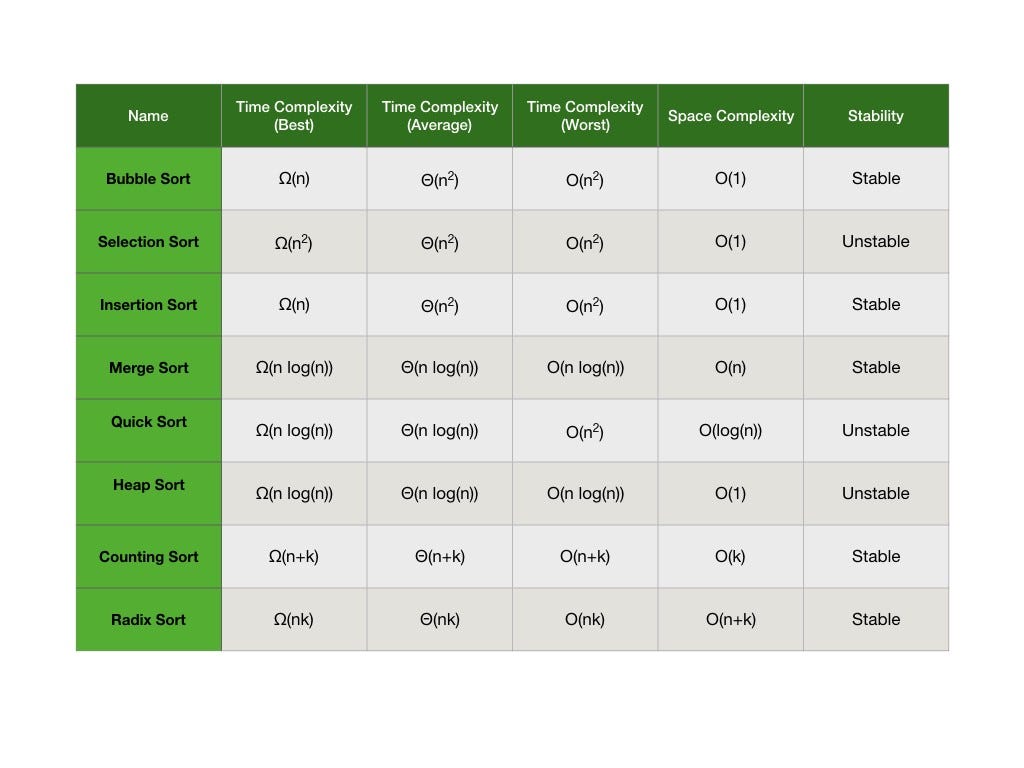 | Name | Time Complexity (Best) | Time Complexity (Average) | Time Complexity (Worst) | Space Complexity | Stability |
|---|---|---|---|---|---|
| Bubble Sort | $\Omega(n)$ | $\Theta(n^2)$ | $O(n^2)$ | $O(1)$ | Stable |
| Selection Sort | $\Omega(n^2)$ | $\Theta(n^2)$ | $O(n^2)$ | $O(1)$ | Unstable |
| Insertion Sort | $\Omega(n)$ | $\Theta(n^2)$ | $O(n^2)$ | $O(1)$ | Stable |
| Merge Sort | $\Omega(n \log(n))$ | $\Theta(n \log(n))$ | $O(n \log(n))$ | $O(n)$ | Stable |
| Quick Sort | $\Omega(n \log(n))$ | $\Theta(n \log(n))$ | $O(n^2)$ | $O(\log(n))$ | Unstable |
| Heap Sort | $\Omega(n \log(n))$ | $\Theta(n \log(n))$ | $O(n \log(n))$ | $O(1)$ | Unstable |
| Counting Sort | $\Omega(n+k)$ | $\Theta(n+k)$ | $O(n+k)$ | $O(k)$ | Stable |
| Radix Sort | $\Omega(nk)$ | $\Theta(nk)$ | $O(nk)$ | $O(n+k)$ | Stable |